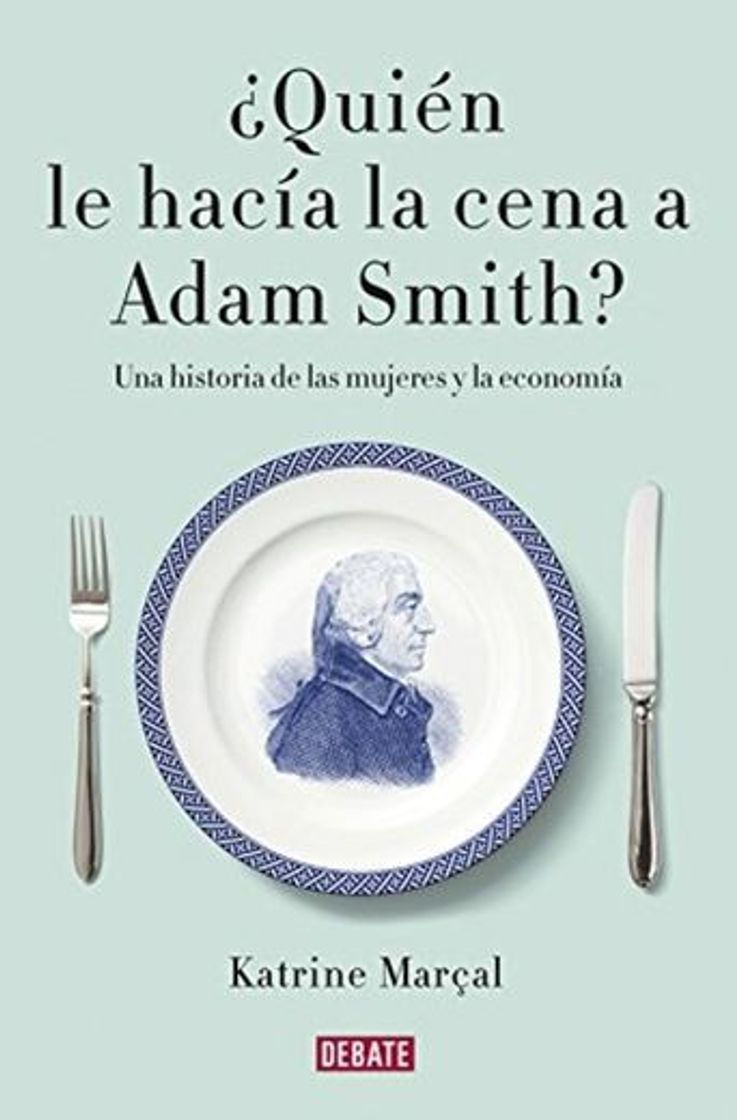 ¿Quién le hacía la cena a Adam Smith?

Una historia de las mujeres y la economía

Katrine Marçal

DEBATE